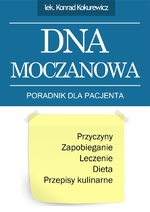 lek. Konrad Kokurewicz

DNA
MOCZANOWA

PORADNIK DLA PACJENTA

Przyczyny
Zapobieganie
Leczenie
Dieta
Przepisy kulinarne